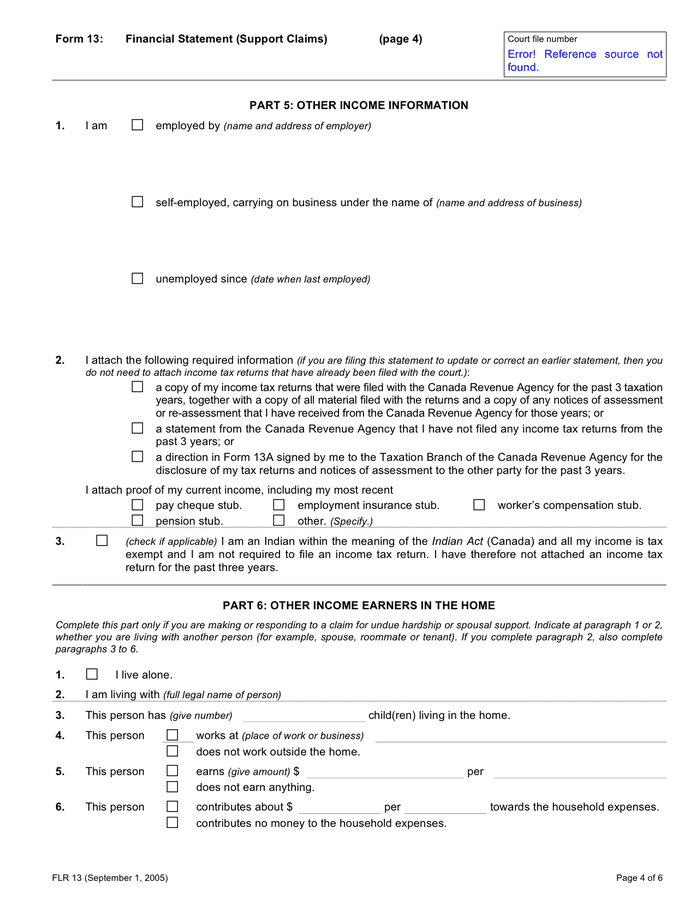 Form 13: Financial Statement (Support Claims) (page 4)

Court file number
Error! Reference source not found.

PART 5: OTHER INCOME INFORMATION

1. I am ☐ employed by (name and address of employer)

☐ self-employed, carrying on business under the name of (name and address of business)

☐ unemployed since (date when last employed)

2. I attach the following required information (if you are filing this statement to update or correct an earlier statement, then you do not need to attach income tax returns that have already been filed with the court.):

☐ a copy of my income tax returns that were filed with the Canada Revenue Agency for the past 3 taxation years, together with a copy of all material filed with the returns and a copy of any notices of assessment or re-assessment that I have received from the Canada Revenue Agency for those years; or

☐ a statement from the Canada Revenue Agency that I have not filed any income tax returns from the past 3 years; or

☐ a direction in Form 13A signed by me to the Taxation Branch of the Canada Revenue Agency for the disclosure of my tax returns and notices of assessment to the other party for the past 3 years.

I attach proof of my current income, including my most recent
☐ pay cheque stub. ☐ employment insurance stub. ☐ worker's compensation stub.
☐ pension stub. ☐ other. (Specify.)

3. ☐ (check if applicable) I am an Indian within the meaning of the Indian Act (Canada) and all my income is tax exempt and I am not required to file an income tax return. I have therefore not attached an income tax return for the past three years.

PART 6: OTHER INCOME EARNERS IN THE HOME

Complete this part only if you are making or responding to a claim for undue hardship or spousal support. Indicate at paragraph 1 or 2, whether you are living with another person (for example, spouse, roommate or tenant). If you complete paragraph 2, also complete paragraphs 3 to 6.

1. ☐ I live alone.

2. I am living with (full legal name of person)

3. This person has (give number) child(ren) living in the home.

4. This person ☐ works at (place of work or business)
☐ does not work outside the home.

5. This person ☐ earns (give amount) $ per
☐ does not earn anything.

6. This person ☐ contributes about $ per towards the household expenses.
☐ contributes no money to the household expenses.

FLR 13 (September 1, 2005) Page 4 of 6